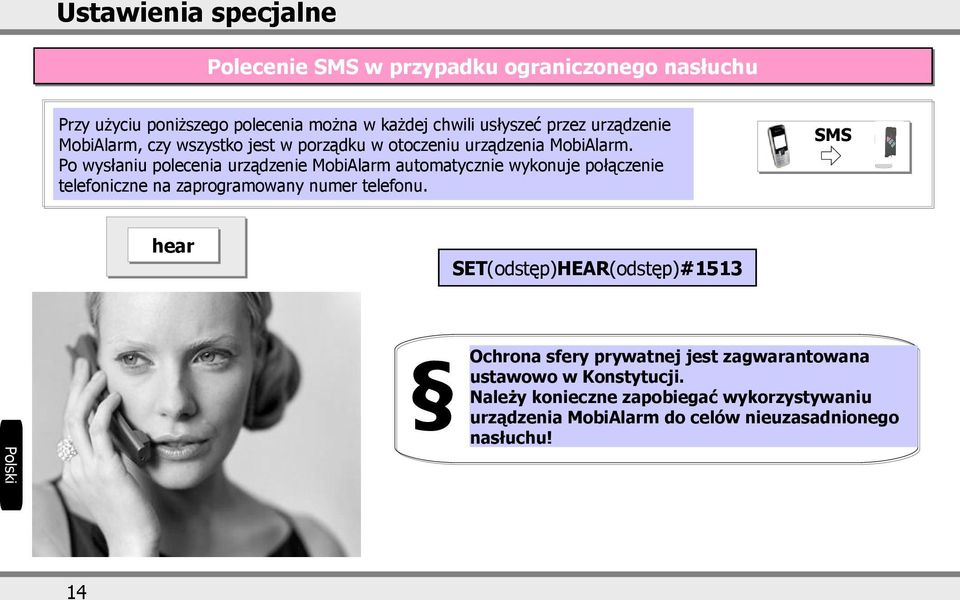 Ustawienia specjalne

Polecenie SMS w przypadku ograniczonego nasłuchu

Przy użyciu poniższego polecenia można w każdej chwili usłyszeć przez urządzenie MobiAlarm, czy wszystko jest w porządku w otoczeniu urządzenia MobiAlarm. Po wysłaniu polecenia urządzenie MobiAlarm automatycznie wykonuje połączenie telefoniczne na zaprogramowany numer telefonu.

SMS

hear

SET(odstęp)HEAR(odstęp)#1513

§

Ochrona sfery prywatnej jest zagwarantowana ustawowo w Konstytucji.
Należy konieczne zapobiegać wykorzystywaniu urządzenia MobiAlarm do celów nieuzasadnionego nasłuchu!

Polski

14